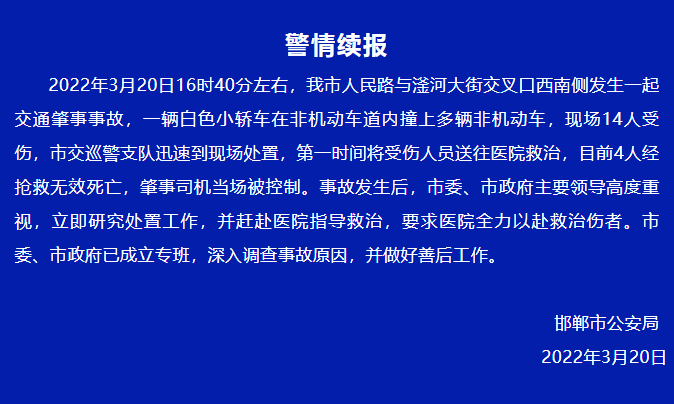 警情续报

2022年3月20日16时40分左右，我市人民路与滏河大街交叉口西南侧发生一起交通肇事事故，一辆白色小轿车在非机动车道内撞上多辆非机动车，现场14人受伤，市交巡警支队迅速到现场处置，第一时间将受伤人员送往医院救治，目前4人经抢救无效死亡，肇事司机当场被控制。事故发生后，市委、市政府主要领导高度重视，立即研究处置工作，并赶赴医院指导救治，要求医院全力以赴救治伤者。市委、市政府已成立专班，深入调查事故原因，并做好善后工作。

邯郸市公安局
2022年3月20日